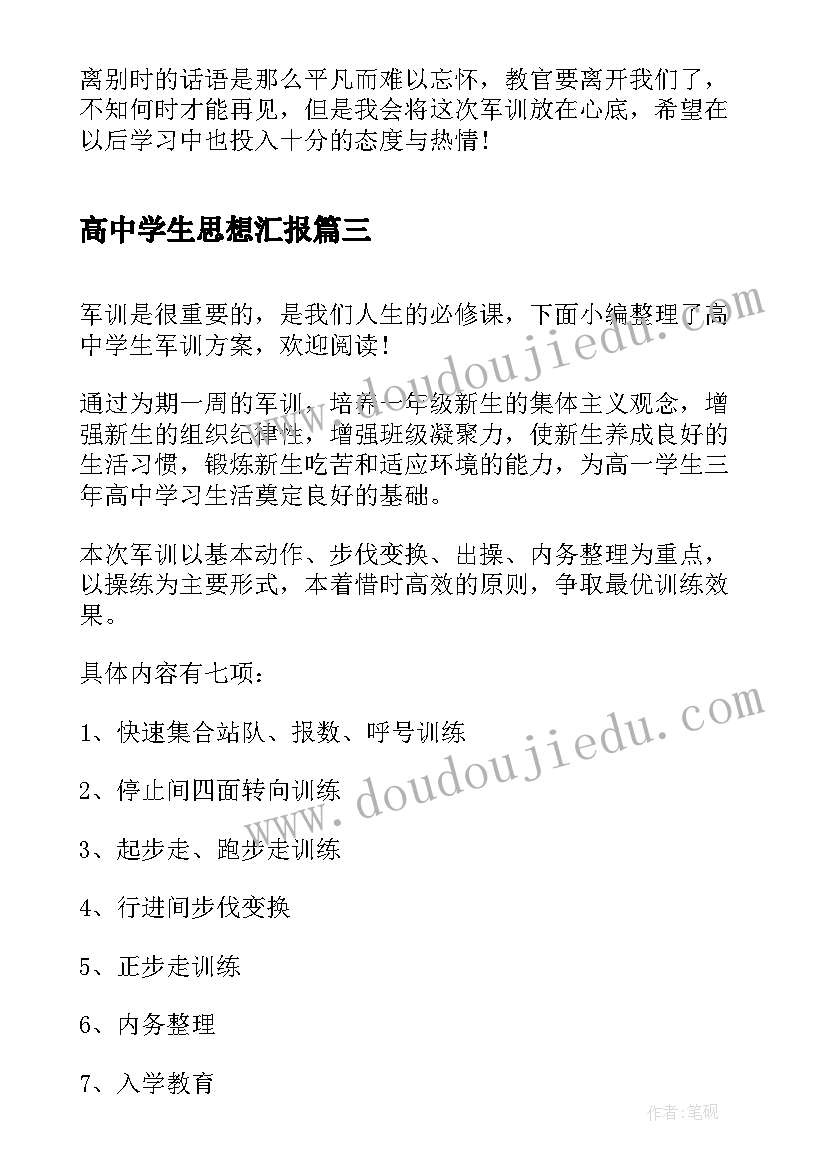 离别时的话语是那么平凡而难以忘怀，教官要离开我们了，不知何时才能再见，但是我会将这次军训放在心底，希望在以后学习中也投入十分的态度与热情！

高中学生思想汇报篇三

军训是很重要的，是我们人生的必修课，下面小编整理了高中学生军训方案，欢迎阅读！

通过为期一周的军训，培养一年级新生的集体主义观念，增强新生的组织纪律性，增强班级凝聚力，使新生养成良好的生活习惯，锻炼新生吃苦和适应环境的能力，为高一学生三年高中学习生活奠定良好的基础。

本次军训以基本动作、步伐变换、出操、内务整理为重点，以操练为主要形式，本着惜时高效的原则，争取最优训练效果。

具体内容有七项：

1、快速集合站队、报数、呼号训练

2、停止间四面转向训练

3、起步走、跑步走训练

4、行进间步伐变换

5、正步走训练

6、内务整理

7、入学教育

www.doudoujiedu.com

www.doudoujiedu.com

作者:笔砚